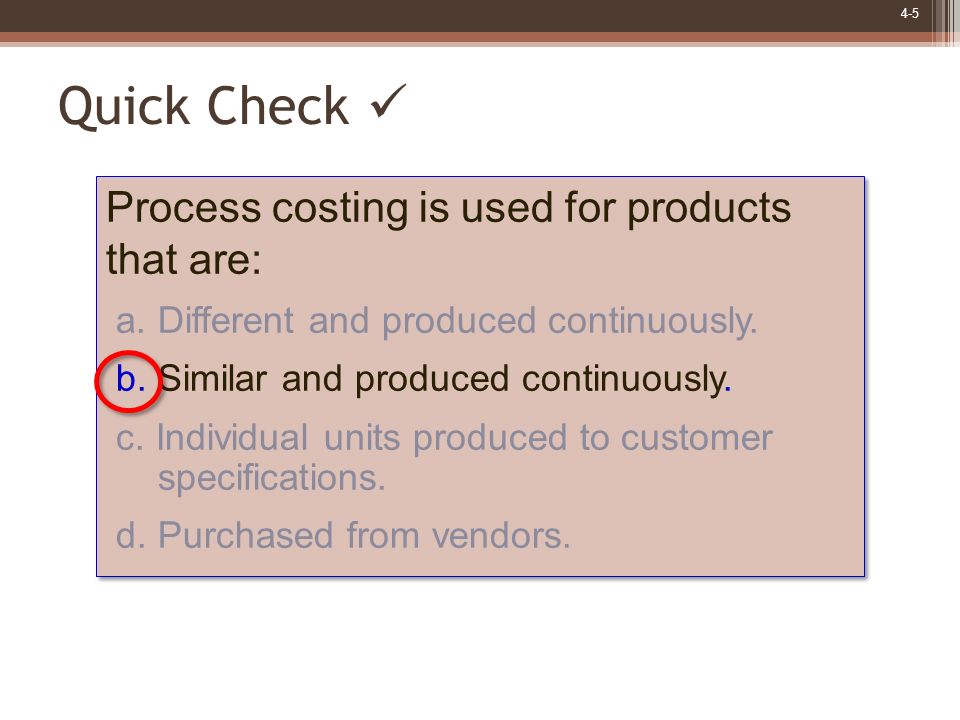 4-5

Quick Check ✓

Process costing is used for products that are:

a. Different and produced continuously.

b. Similar and produced continuously.

c. Individual units produced to customer specifications.

d. Purchased from vendors.